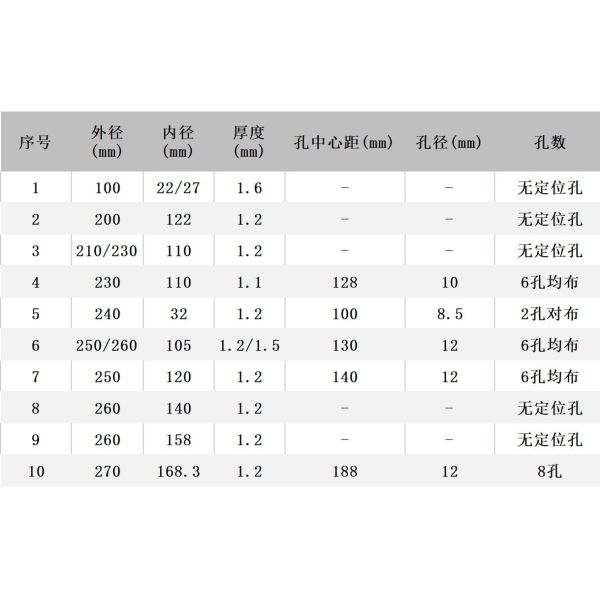 | 序号 | 外径 (mm) | 内径 (mm) | 厚度 (mm) | 孔中心距(mm) | 孔径(mm) | 孔数 |
|---|---|---|---|---|---|---|
| 1 | 100 | 22/27 | 1.6 | - | - | 无定位孔 |
| 2 | 200 | 122 | 1.2 | - | - | 无定位孔 |
| 3 | 210/230 | 110 | 1.2 | - | - | 无定位孔 |
| 4 | 230 | 110 | 1.1 | 128 | 10 | 6孔均布 |
| 5 | 240 | 32 | 1.2 | 100 | 8.5 | 2孔对布 |
| 6 | 250/260 | 105 | 1.2/1.5 | 130 | 12 | 6孔均布 |
| 7 | 250 | 120 | 1.2 | 140 | 12 | 6孔均布 |
| 8 | 260 | 140 | 1.2 | - | - | 无定位孔 |
| 9 | 260 | 158 | 1.2 | - | - | 无定位孔 |
| 10 | 270 | 168.3 | 1.2 | 188 | 12 | 8孔 |